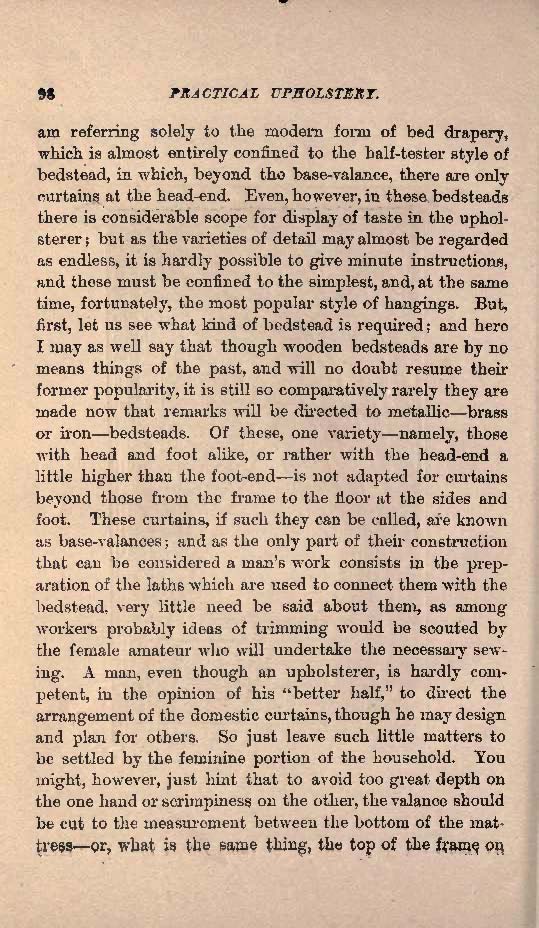 98 PRACTICAL UPHOLSTERY.

am referring solely to the modern form of bed drapery, which is almost entirely confined to the half-tester style of bedstead, in which, beyond the base-valance, there are only curtains at the head-end. Even, however, in these bedsteads there is considerable scope for display of taste in the upholsterer; but as the varieties of detail may almost be regarded as endless, it is hardly possible to give minute instructions, and these must be confined to the simplest, and, at the same time, fortunately, the most popular style of hangings. But, first, let us see what kind of bedstead is required; and here I may as well say that though wooden bedsteads are by no means things of the past, and will no doubt resume their former popularity, it is still so comparatively rarely they are made now that remarks will be directed to metallic—brass or iron—bedsteads. Of these, one variety—namely, those with head and foot alike, or rather with the head-end a little higher than the foot-end—is not adapted for curtains beyond those from the frame to the floor at the sides and foot. These curtains, if such they can be called, are known as base-valances; and as the only part of their construction that can be considered a man's work consists in the preparation of the laths which are used to connect them with the bedstead, very little need be said about them, as among workers probably ideas of trimming would be scouted by the female amateur who will undertake the necessary sewing. A man, even though an upholsterer, is hardly competent, in the opinion of his "better half," to direct the arrangement of the domestic curtains, though he may design and plan for others. So just leave such little matters to be settled by the feminine portion of the household. You might, however, just hint that to avoid too great depth on the one hand or scrimpiness on the other, the valance should be cut to the measurement between the bottom of the mattress—or, what is the same thing, the top of the frame on